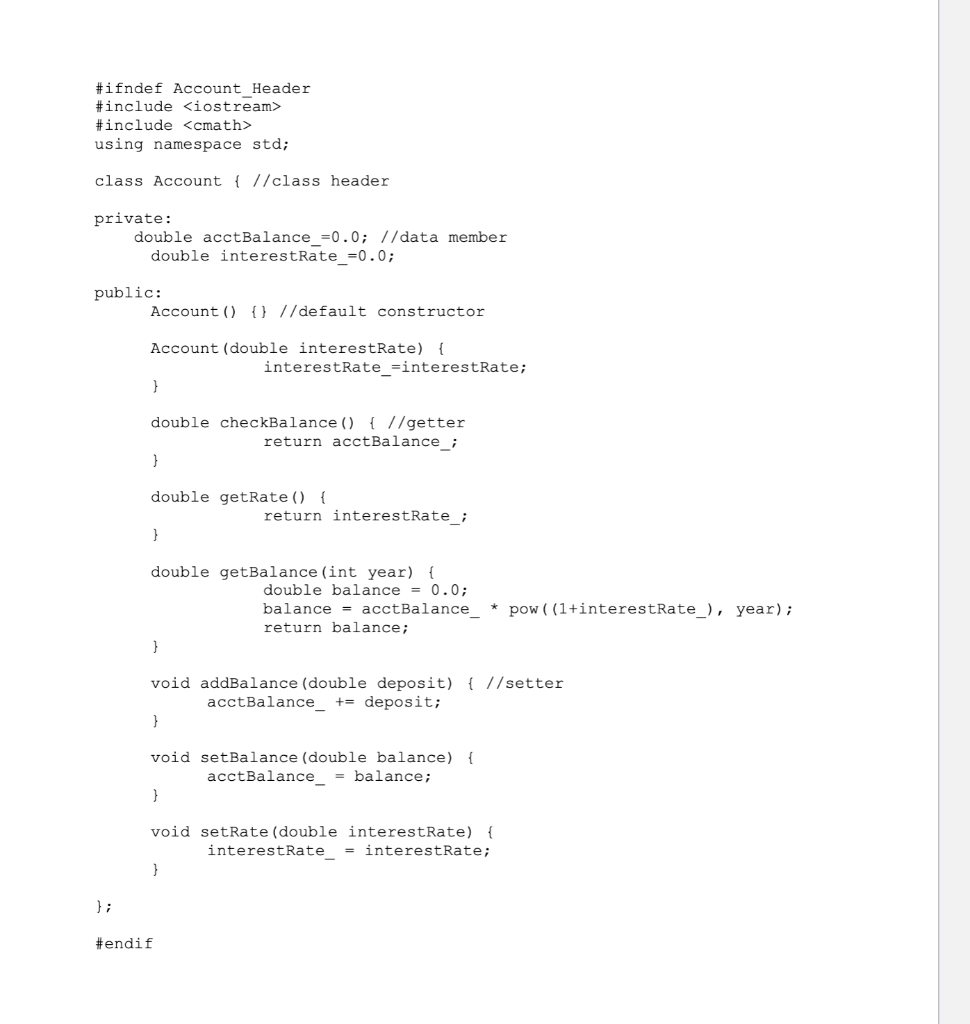 #ifndef Account_Header
#include <iostream>
#include <cmath>
using namespace std;

class Account { //class header

private:
    double acctBalance_=0.0; //data member
      double interestRate_=0.0;

public:
      Account() {} //default constructor

      Account(double interestRate) {
                interestRate_=interestRate;
      }

      double checkBalance() { //getter
                return acctBalance_;
      }

      double getRate() {
                return interestRate_;
      }

      double getBalance(int year) {
                double balance = 0.0;
                balance = acctBalance_ * pow((1+interestRate_), year);
                return balance;
      }

      void addBalance(double deposit) { //setter
            acctBalance_ += deposit;
      }

      void setBalance(double balance) {
            acctBalance_ = balance;
      }

      void setRate(double interestRate) {
            interestRate_ = interestRate;
      }

};

#endif